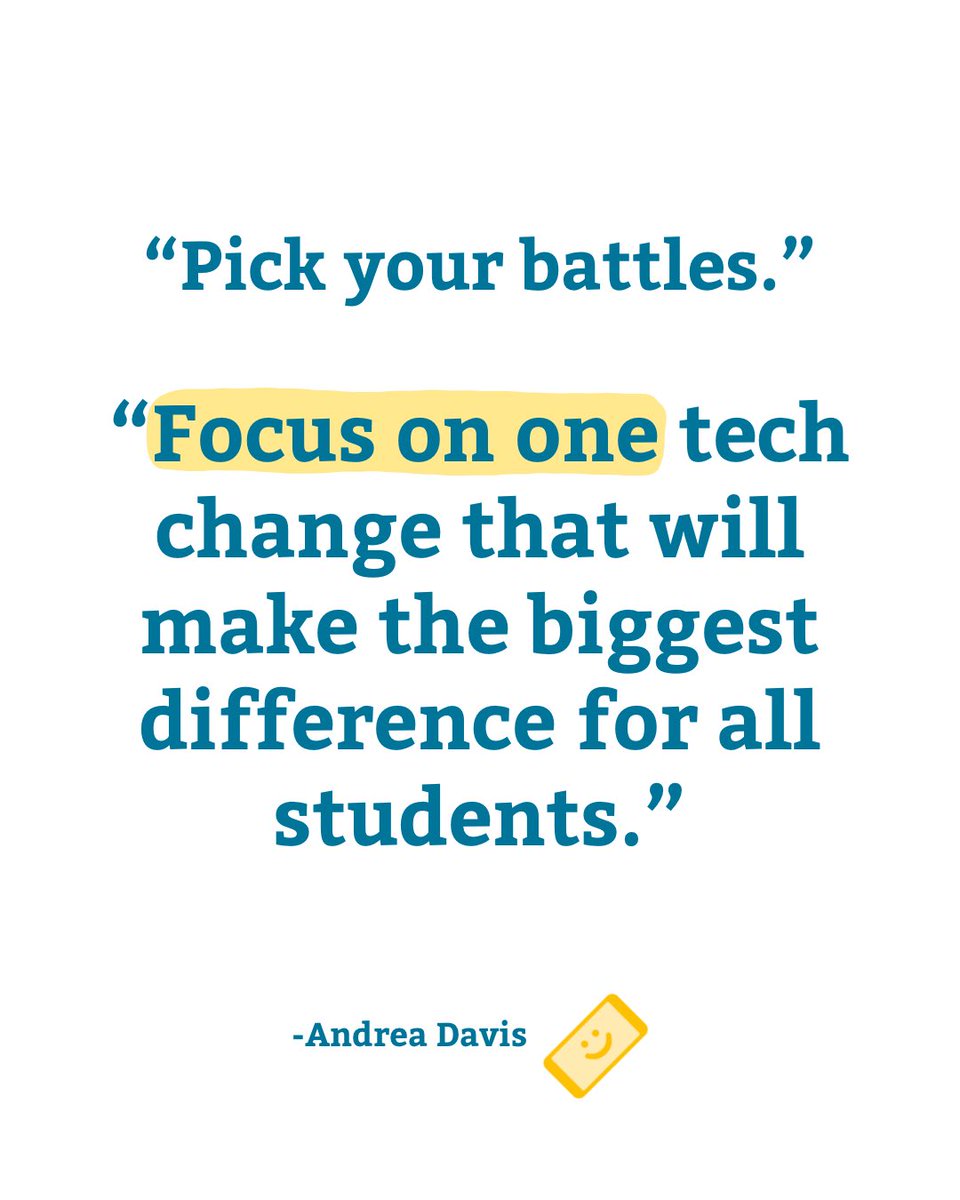 “Pick your battles.”

“Focus on one tech change that will make the biggest difference for all students.”

-Andrea Davis